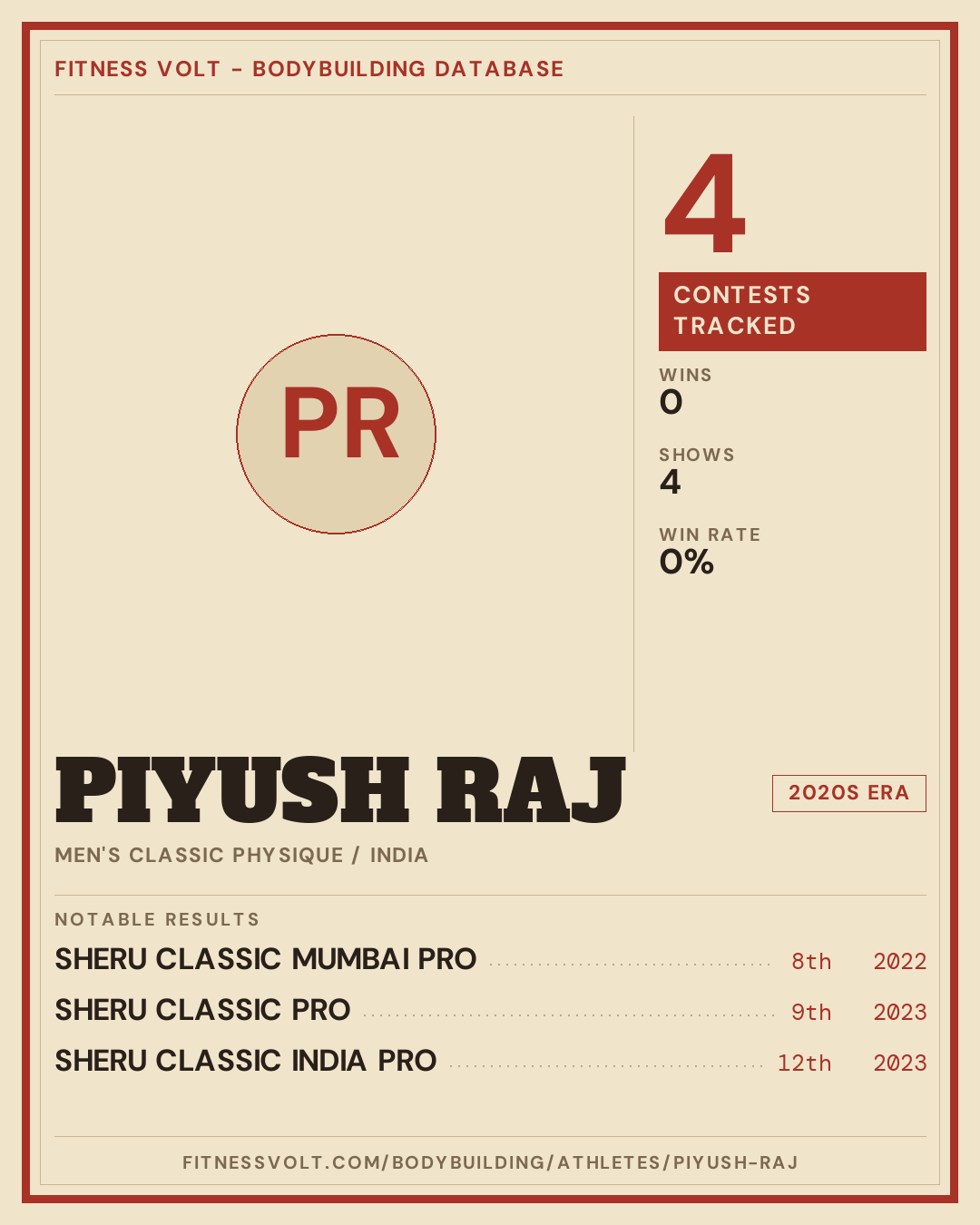 FITNESS VOLT - BODYBUILDING DATABASE

PR

4

CONTESTS TRACKED

WINS
0

SHOWS
4

WIN RATE
0%

PIYUSH RAJ

2020S ERA

MEN'S CLASSIC PHYSIQUE / INDIA

NOTABLE RESULTS

SHERU CLASSIC MUMBAI PRO 8th 2022

SHERU CLASSIC PRO 9th 2023

SHERU CLASSIC INDIA PRO 12th 2023

FITNESSVOLT.COM/BODYBUILDING/ATHLETES/PIYUSH-RAJ